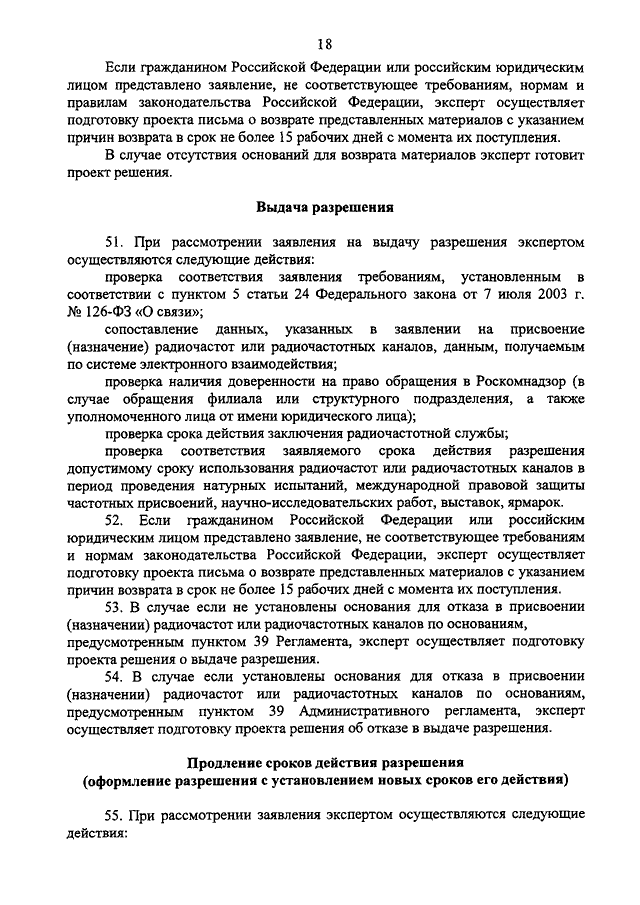 18

Если гражданином Российской Федерации или российским юридическим лицом представлено заявление, не соответствующее требованиям, нормам и правилам законодательства Российской Федерации, эксперт осуществляет подготовку проекта письма о возврате представленных материалов с указанием причин возврата в срок не более 15 рабочих дней с момента их поступления.

В случае отсутствия оснований для возврата материалов эксперт готовит проект решения.

Выдача разрешения

51. При рассмотрении заявления на выдачу разрешения экспертом осуществляются следующие действия:

проверка соответствия заявления требованиям, установленным в соответствии с пунктом 5 статьи 24 Федерального закона от 7 июля 2003 г. № 126-ФЗ «О связи»;

сопоставление данных, указанных в заявлении на присвоение (назначение) радиочастот или радиочастотных каналов, данным, получаемым по системе электронного взаимодействия;

проверка наличия доверенности на право обращения в Роскомнадзор (в случае обращения филиала или структурного подразделения, а также уполномоченного лица от имени юридического лица);

проверка срока действия заключения радиочастотной службы;

проверка соответствия заявляемого срока действия разрешения допустимому сроку использования радиочастот или радиочастотных каналов в период проведения натурных испытаний, международной правовой защиты частотных присвоений, научно-исследовательских работ, выставок, ярмарок.

52. Если гражданином Российской Федерации или российским юридическим лицом представлено заявление, не соответствующее требованиям и нормам законодательства Российской Федерации, эксперт осуществляет подготовку проекта письма о возврате представленных материалов с указанием причин возврата в срок не более 15 рабочих дней с момента их поступления.

53. В случае если не установлены основания для отказа в присвоении (назначении) радиочастот или радиочастотных каналов по основаниям, предусмотренным пунктом 39 Регламента, эксперт осуществляет подготовку проекта решения о выдаче разрешения.

54. В случае если установлены основания для отказа в присвоении (назначении) радиочастот или радиочастотных каналов по основаниям, предусмотренным пунктом 39 Административного регламента, эксперт осуществляет подготовку проекта решения об отказе в выдаче разрешения.

Продление сроков действия разрешения
(оформление разрешения с установлением новых сроков его действия)

55. При рассмотрении заявления экспертом осуществляются следующие действия: